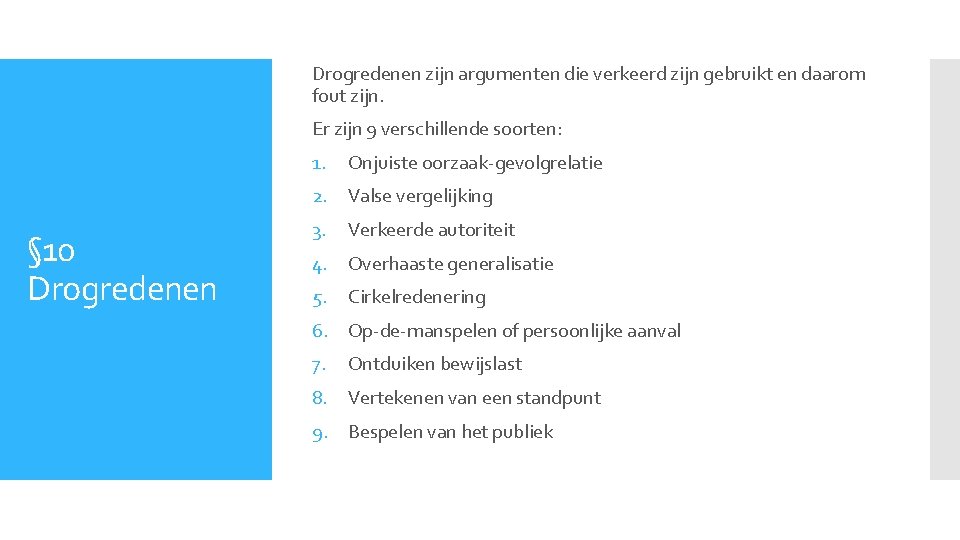 §10
Drogredenen

Drogredenen zijn argumenten die verkeerd zijn gebruikt en daarom fout zijn.

Er zijn 9 verschillende soorten:

1. Onjuiste oorzaak-gevolgrelatie
2. Valse vergelijking
3. Verkeerde autoriteit
4. Overhaaste generalisatie
5. Cirkelredenering
6. Op-de-manspelen of persoonlijke aanval
7. Ontduiken bewijslast
8. Vertekenen van een standpunt
9. Bespelen van het publiek